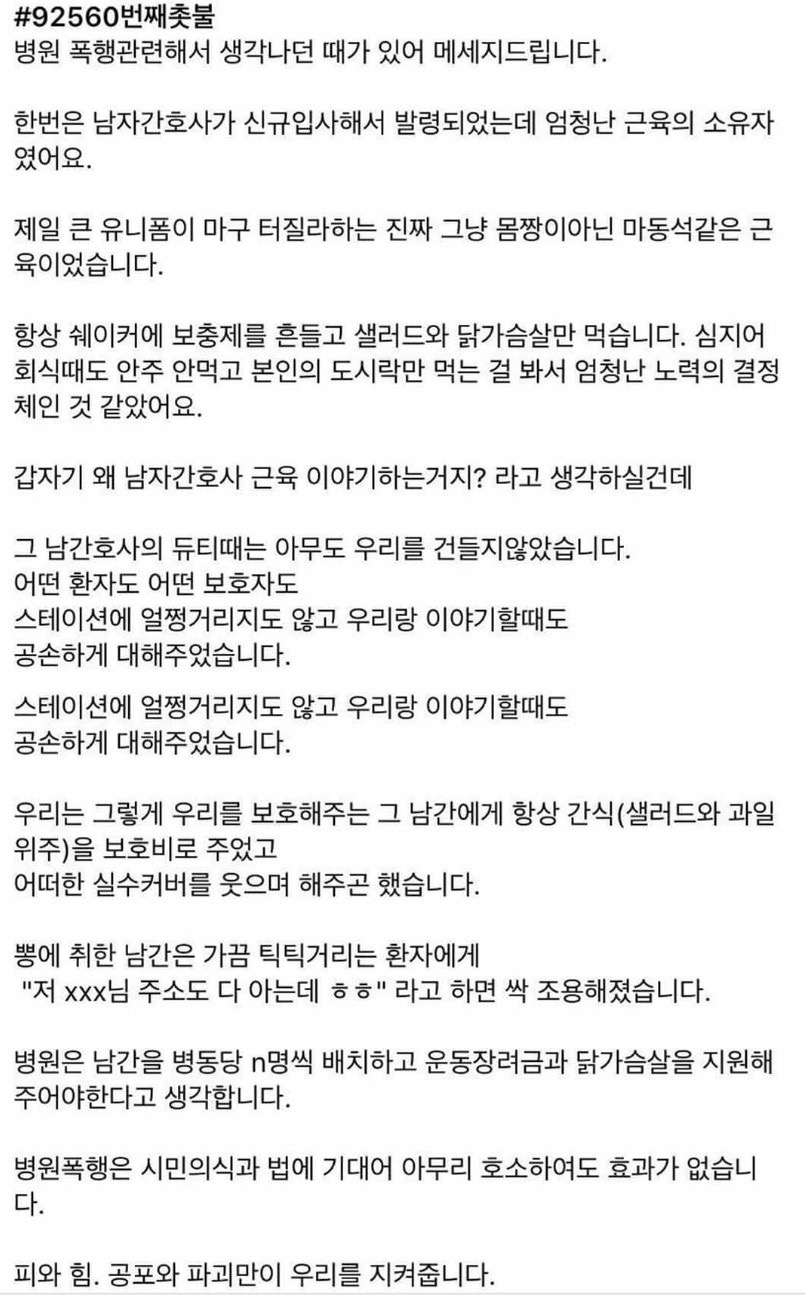 #92560번째촛불
병원 폭행관련해서 생각나던 때가 있어 메세지드립니다.

한번은 남자간호사가 신규입사해서 발령되었는데 엄청난 근육의 소유자였어요.

제일 큰 유니폼이 마구 터질라하는 진짜 그냥 몸짱이아닌 마동석같은 근육이었습니다.

항상 쉐이커에 보충제를 흔들고 샐러드와 닭가슴살만 먹습니다. 심지어 회식때도 안주 안먹고 본인의 도시락만 먹는 걸 봐서 엄청난 노력의 결정체인 것 같았어요.

갑자기 왜 남자간호사 근육 이야기하는거지? 라고 생각하실건데

그 남간호사의 듀티때는 아무도 우리를 건들지않았습니다.
어떤 환자도 어떤 보호자도
스테이션에 얼쩡거리지도 않고 우리랑 이야기할때도
공손하게 대해주었습니다.

스테이션에 얼쩡거리지도 않고 우리랑 이야기할때도
공손하게 대해주었습니다.

우리는 그렇게 우리를 보호해주는 그 남간에게 항상 간식(샐러드와 과일위주)을 보호비로 주었고
어떠한 실수커버를 웃으며 해주곤 했습니다.

뽕에 취한 남간은 가끔 틱틱거리는 환자에게
"저 xxx님 주소도 다 아는데 ㅎㅎ" 라고 하면 싹 조용해졌습니다.

병원은 남간을 병동당 n명씩 배치하고 운동장려금과 닭가슴살을 지원해주어야한다고 생각합니다.

병원폭행은 시민의식과 법에 기대어 아무리 호소하여도 효과가 없습니다.

피와 힘. 공포와 파괴만이 우리를 지켜줍니다.